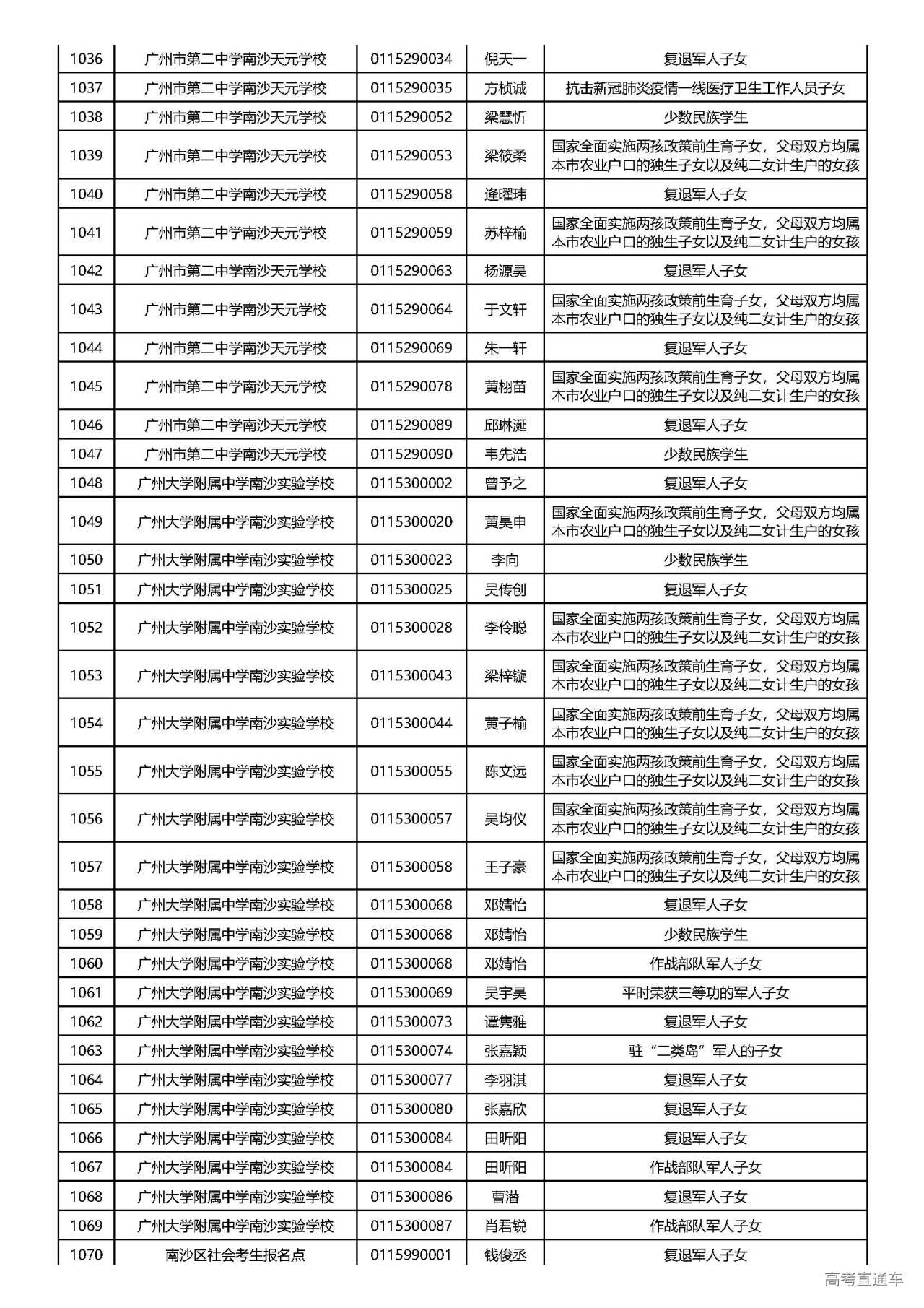 | 1036 | 广州市第二中学南沙天元学校 | 0115290034 | 倪天一 | 复退军人子女 |
|---|---|---|---|---|
| 1037 | 广州市第二中学南沙天元学校 | 0115290035 | 方桢诚 | 抗击新冠肺炎疫情一线医疗卫生工作人员子女 |
| 1038 | 广州市第二中学南沙天元学校 | 0115290052 | 梁慧忻 | 少数民族学生 |
| 1039 | 广州市第二中学南沙天元学校 | 0115290053 | 梁筱柔 | 国家全面实施两孩政策前生育子女，父母双方均属本市农业户口的独生子女以及纯二女计生户的女孩 |
| 1040 | 广州市第二中学南沙天元学校 | 0115290058 | 逄曜玮 | 复退军人子女 |
| 1041 | 广州市第二中学南沙天元学校 | 0115290059 | 苏梓榆 | 国家全面实施两孩政策前生育子女，父母双方均属本市农业户口的独生子女以及纯二女计生户的女孩 |
| 1042 | 广州市第二中学南沙天元学校 | 0115290063 | 杨源昊 | 复退军人子女 |
| 1043 | 广州市第二中学南沙天元学校 | 0115290064 | 于文轩 | 国家全面实施两孩政策前生育子女，父母双方均属本市农业户口的独生子女以及纯二女计生户的女孩 |
| 1044 | 广州市第二中学南沙天元学校 | 0115290069 | 朱一轩 | 复退军人子女 |
| 1045 | 广州市第二中学南沙天元学校 | 0115290078 | 黄栩苗 | 国家全面实施两孩政策前生育子女，父母双方均属本市农业户口的独生子女以及纯二女计生户的女孩 |
| 1046 | 广州市第二中学南沙天元学校 | 0115290089 | 邱琳涎 | 复退军人子女 |
| 1047 | 广州市第二中学南沙天元学校 | 0115290090 | 韦先浩 | 少数民族学生 |
| 1048 | 广州大学附属中学南沙实验学校 | 0115300002 | 曾予之 | 复退军人子女 |
| 1049 | 广州大学附属中学南沙实验学校 | 0115300020 | 黄昊申 | 国家全面实施两孩政策前生育子女，父母双方均属本市农业户口的独生子女以及纯二女计生户的女孩 |
| 1050 | 广州大学附属中学南沙实验学校 | 0115300023 | 李向 | 少数民族学生 |
| 1051 | 广州大学附属中学南沙实验学校 | 0115300025 | 吴传创 | 复退军人子女 |
| 1052 | 广州大学附属中学南沙实验学校 | 0115300028 | 李伶聪 | 国家全面实施两孩政策前生育子女，父母双方均属本市农业户口的独生子女以及纯二女计生户的女孩 |
| 1053 | 广州大学附属中学南沙实验学校 | 0115300043 | 梁梓璇 | 国家全面实施两孩政策前生育子女，父母双方均属本市农业户口的独生子女以及纯二女计生户的女孩 |
| 1054 | 广州大学附属中学南沙实验学校 | 0115300044 | 黄子榆 | 国家全面实施两孩政策前生育子女，父母双方均属本市农业户口的独生子女以及纯二女计生户的女孩 |
| 1055 | 广州大学附属中学南沙实验学校 | 0115300055 | 陈文远 | 国家全面实施两孩政策前生育子女，父母双方均属本市农业户口的独生子女以及纯二女计生户的女孩 |
| 1056 | 广州大学附属中学南沙实验学校 | 0115300057 | 吴均仪 | 国家全面实施两孩政策前生育子女，父母双方均属本市农业户口的独生子女以及纯二女计生户的女孩 |
| 1057 | 广州大学附属中学南沙实验学校 | 0115300058 | 王子豪 | 国家全面实施两孩政策前生育子女，父母双方均属本市农业户口的独生子女以及纯二女计生户的女孩 |
| 1058 | 广州大学附属中学南沙实验学校 | 0115300068 | 邓婧怡 | 复退军人子女 |
| 1059 | 广州大学附属中学南沙实验学校 | 0115300068 | 邓婧怡 | 少数民族学生 |
| 1060 | 广州大学附属中学南沙实验学校 | 0115300068 | 邓婧怡 | 作战部队军人子女 |
| 1061 | 广州大学附属中学南沙实验学校 | 0115300069 | 吴宇昊 | 平时荣获三等功的军人子女 |
| 1062 | 广州大学附属中学南沙实验学校 | 0115300073 | 谭隽雅 | 复退军人子女 |
| 1063 | 广州大学附属中学南沙实验学校 | 0115300074 | 张嘉颖 | 驻“二类岛”军人的子女 |
| 1064 | 广州大学附属中学南沙实验学校 | 0115300077 | 李羽淇 | 复退军人子女 |
| 1065 | 广州大学附属中学南沙实验学校 | 0115300080 | 张嘉欣 | 复退军人子女 |
| 1066 | 广州大学附属中学南沙实验学校 | 0115300084 | 田昕阳 | 复退军人子女 |
| 1067 | 广州大学附属中学南沙实验学校 | 0115300084 | 田昕阳 | 作战部队军人子女 |
| 1068 | 广州大学附属中学南沙实验学校 | 0115300086 | 曹潜 | 复退军人子女 |
| 1069 | 广州大学附属中学南沙实验学校 | 0115300087 | 肖君锐 | 作战部队军人子女 |
| 1070 | 南沙区社会考生报名点 | 0115990001 | 钱俊丞 | 复退军人子女 |

高考直通车